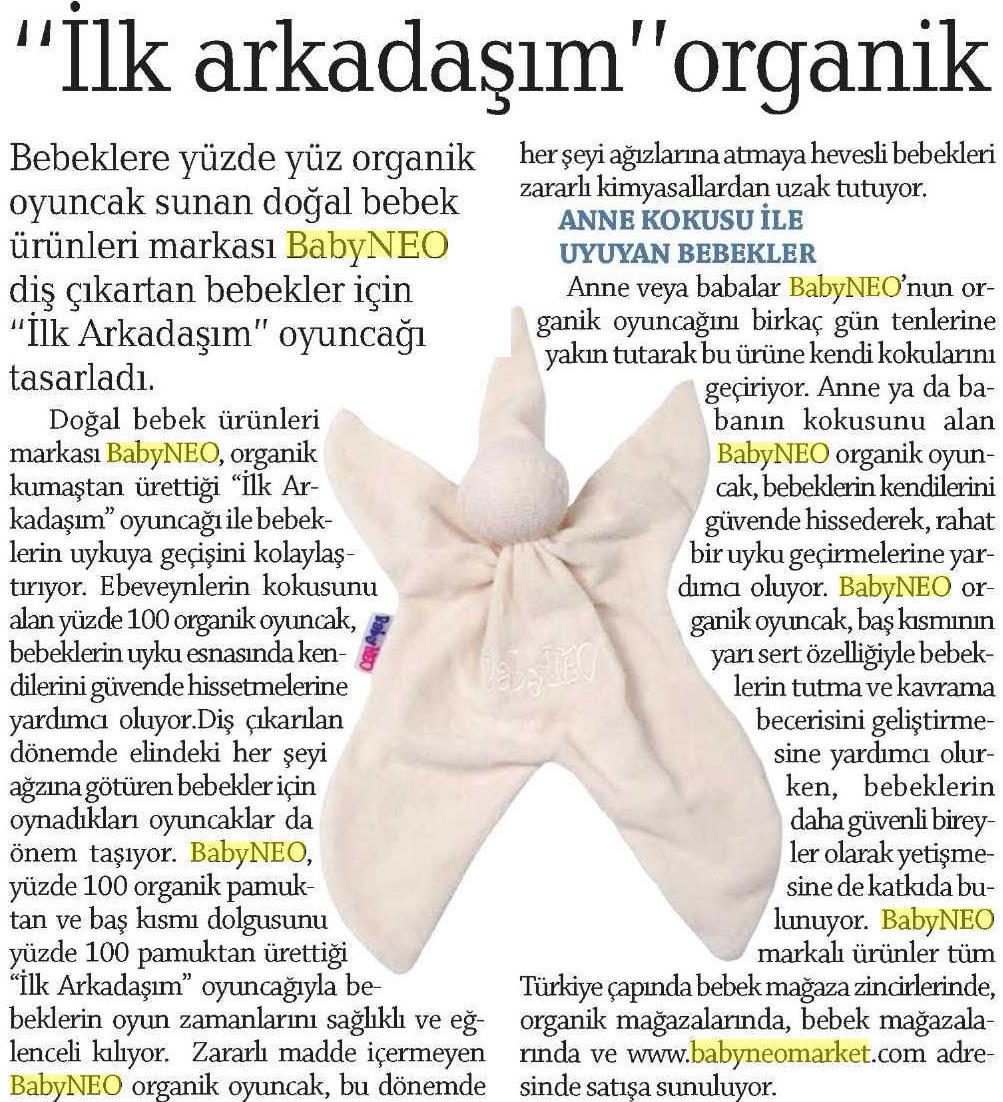 "İlk arkadaşım"organik

Bebeklere yüzde yüz organik oyuncak sunan doğal bebek ürünleri markası BabyNEO diş çıkartan bebekler için "İlk Arkadaşım" oyuncağı tasarladı.

Doğal bebek ürünleri markası BabyNEO, organik kumaştan ürettiği "İlk Arkadaşım" oyuncağı ile bebeklerin uykuya geçişini kolaylaştırıyor. Ebeveynlerin kokusunu alan yüzde 100 organik oyuncak, bebeklerin uyku esnasında kendilerini güvende hissetmelerine yardımcı oluyor.Diş çıkarılan dönemde elindeki her şeyi ağzına götüren bebekler için oynadıkları oyuncaklar da önem taşıyor. BabyNEO, yüzde 100 organik pamuktan ve baş kısmı dolgusunu yüzde 100 pamuktan ürettiği "İlk Arkadaşım" oyuncağıyla bebeklerin oyun zamanlarını sağlıklı ve eğlenceli kılıyor. Zararlı madde içermeyen BabyNEO organik oyuncak, bu dönemde her şeyi ağızlarına atmaya hevesli bebekleri zararlı kimyasallardan uzak tutuyor.

ANNE KOKUSU İLE UYUYAN BEBEKLER

Anne veya babalar BabyNEO'nun organik oyuncağını birkaç gün tenlerine yakın tutarak bu ürüne kendi kokularını geçiriyor. Anne ya da babanın kokusunu alan BabyNEO organik oyuncak, bebeklerin kendilerini güvende hissederek, rahat bir uyku geçirmelerine yardımcı oluyor. BabyNEO organik oyuncak, baş kısmının yarı sert özelliğiyle bebeklerin tutma ve kavrama becerisini geliştirmesine yardımcı olurken, bebeklerin daha güvenli bireyler olarak yetişmesine de katkıda bulunuyor. BabyNEO markalı ürünler tüm Türkiye çapında bebek mağaza zincirlerinde, organik mağazalarında, bebek mağazalarında ve www.babyneomarket.com adresinde satışa sunuluyor.

BabyNEO

BabyNEO